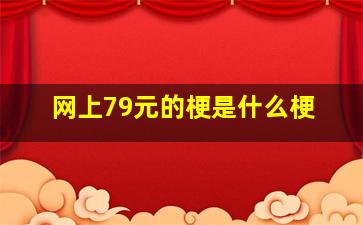 网上79元的梗是什么梗